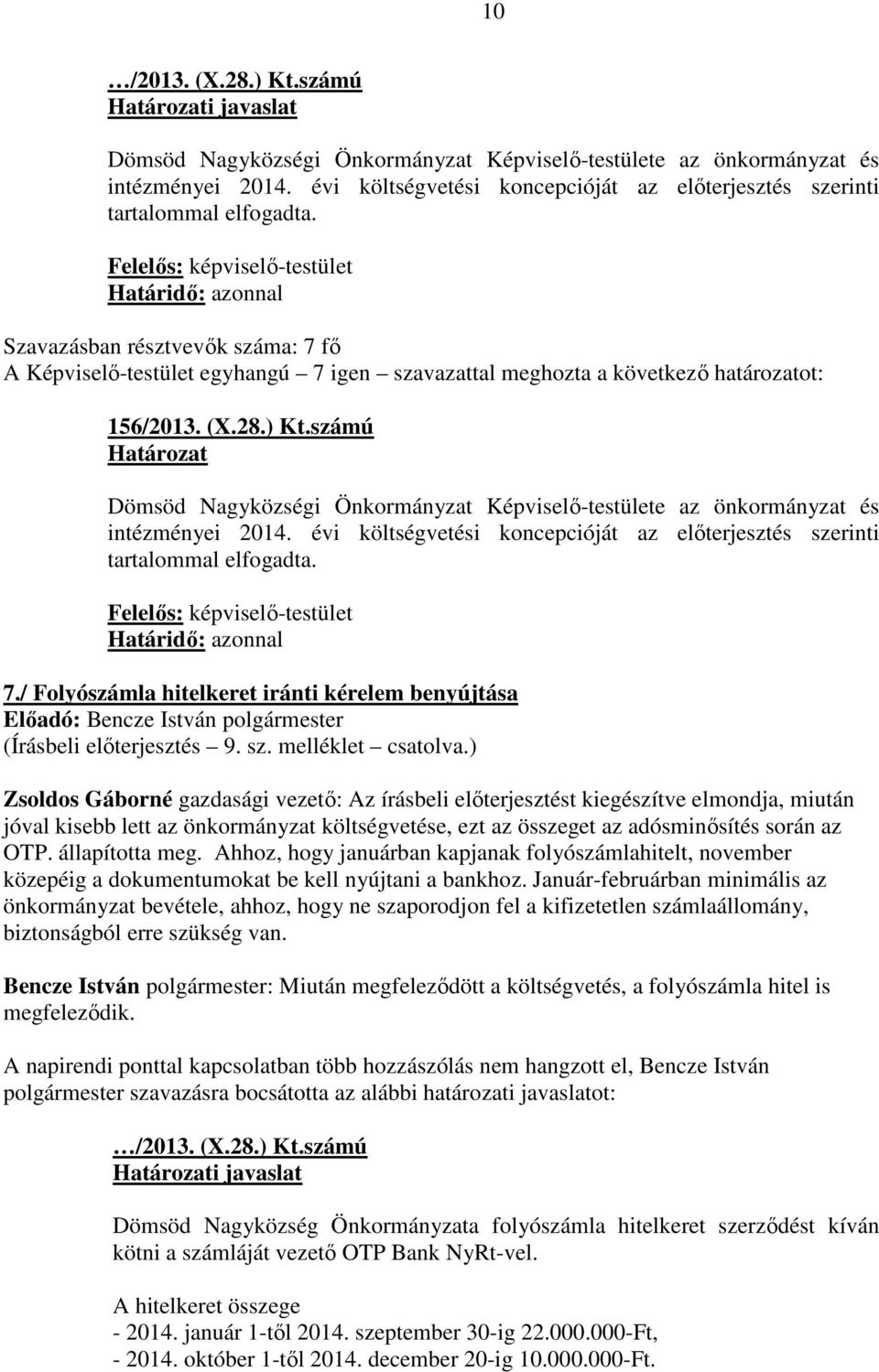 10

…/2013. (X.28.) Kt.számú
Határozati javaslat

Dömsöd Nagyközségi Önkormányzat Képviselő-testülete az önkormányzat és intézményei 2014. évi költségvetési koncepcióját az előterjesztés szerinti tartalommal elfogadta.

Felelős: képviselő-testület
Határidő: azonnal

Szavazásban résztvevők száma: 7 fő
A Képviselő-testület egyhangú – 7 igen – szavazattal meghozta a következő határozatot:

156/2013. (X.28.) Kt.számú
Határozat

Dömsöd Nagyközségi Önkormányzat Képviselő-testülete az önkormányzat és intézményei 2014. évi költségvetési koncepcióját az előterjesztés szerinti tartalommal elfogadta.

Felelős: képviselő-testület
Határidő: azonnal

7./ Folyószámla hitelkeret iránti kérelem benyújtása
Előadó: Bencze István polgármester
(Írásbeli előterjesztés – 9. sz. melléklet – csatolva.)

Zsoldos Gáborné gazdasági vezető: Az írásbeli előterjesztést kiegészítve elmondja, miután jóval kisebb lett az önkormányzat költségvetése, ezt az összeget az adósminősítés során az OTP. állapította meg. Ahhoz, hogy januárban kapjanak folyószámlahitelt, november közepéig a dokumentumokat be kell nyújtani a bankhoz. Január-februárban minimális az önkormányzat bevétele, ahhoz, hogy ne szaporodjon fel a kifizetetlen számlaállomány, biztonságból erre szükség van.

Bencze István polgármester: Miután megfeleződött a költségvetés, a folyószámla hitel is megfeleződik.

A napirendi ponttal kapcsolatban több hozzászólás nem hangzott el, Bencze István polgármester szavazásra bocsátotta az alábbi határozati javaslatot:

…/2013. (X.28.) Kt.számú
Határozati javaslat

Dömsöd Nagyközség Önkormányzata folyószámla hitelkeret szerződést kíván kötni a számláját vezető OTP Bank NyRt-vel.

A hitelkeret összege
- 2014. január 1-től 2014. szeptember 30-ig 22.000.000-Ft,
- 2014. október 1-től 2014. december 20-ig 10.000.000-Ft.